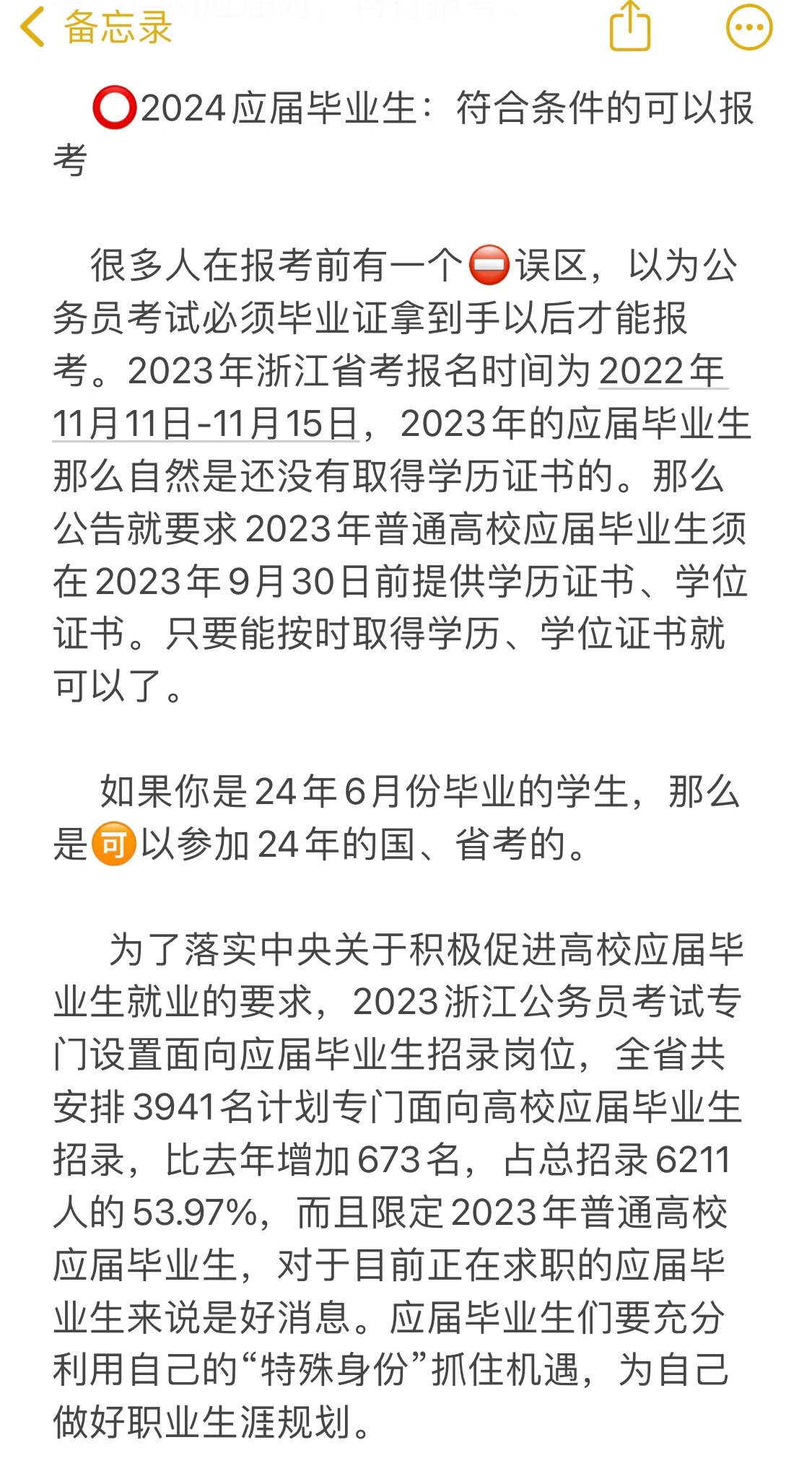 备忘录

⭕2024应届毕业生：符合条件的可以报考

很多人在报考前有一个⛔误区，以为公务员考试必须毕业证拿到手以后才能报考。2023年浙江省考报名时间为2022年11月11日-11月15日，2023年的应届毕业生那么自然是还没有取得学历证书的。那么公告就要求2023年普通高校应届毕业生须在2023年9月30日前提供学历证书、学位证书。只要能按时取得学历、学位证书就可以了。

如果你是24年6月份毕业的学生，那么是可以参加24年的国、省考的。

为了落实中央关于积极促进高校应届毕业生就业的要求，2023浙江公务员考试专门设置面向应届毕业生招录岗位，全省共安排3941名计划专门面向高校应届毕业生招录，比去年增加673名，占总招录6211人的53.97%，而且限定2023年普通高校应届毕业生，对于目前正在求职的应届毕业生来说是好消息。应届毕业生们要充分利用自己的“特殊身份”抓住机遇，为自己做好职业生涯规划。